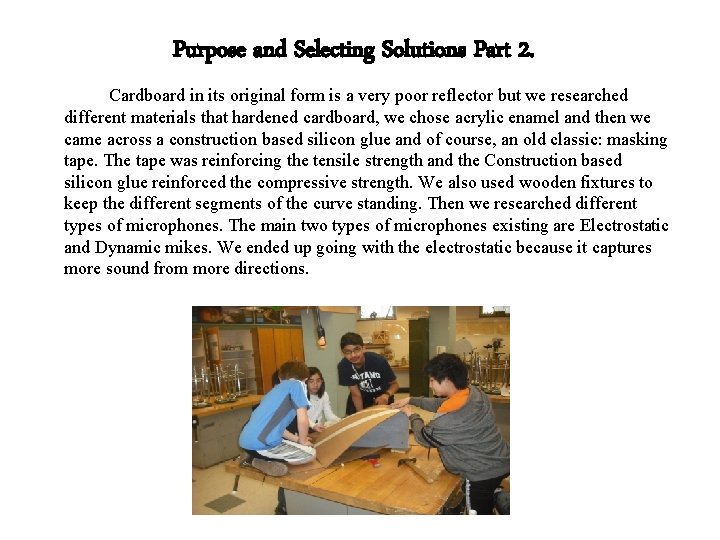 Purpose and Selecting Solutions Part 2.

Cardboard in its original form is a very poor reflector but we researched different materials that hardened cardboard, we chose acrylic enamel and then we came across a construction based silicon glue and of course, an old classic: masking tape. The tape was reinforcing the tensile strength and the Construction based silicon glue reinforced the compressive strength. We also used wooden fixtures to keep the different segments of the curve standing. Then we researched different types of microphones. The main two types of microphones existing are Electrostatic and Dynamic mikes. We ended up going with the electrostatic because it captures more sound from more directions.